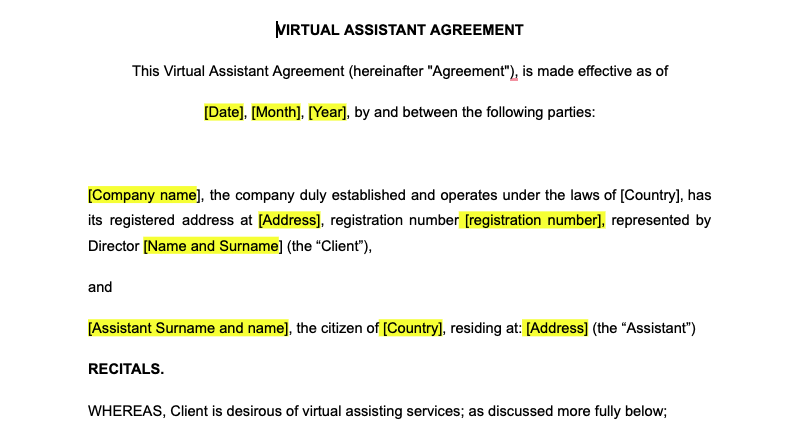 VIRTUAL ASSISTANT AGREEMENT

This Virtual Assistant Agreement (hereinafter "Agreement"), is made effective as of

[Date], [Month], [Year], by and between the following parties:

[Company name], the company duly established and operates under the laws of [Country], has its registered address at [Address], registration number [registration number], represented by Director [Name and Surname] (the “Client”),

and

[Assistant Surname and name], the citizen of [Country], residing at: [Address] (the “Assistant”)

RECITALS.

WHEREAS, Client is desirous of virtual assisting services; as discussed more fully below;